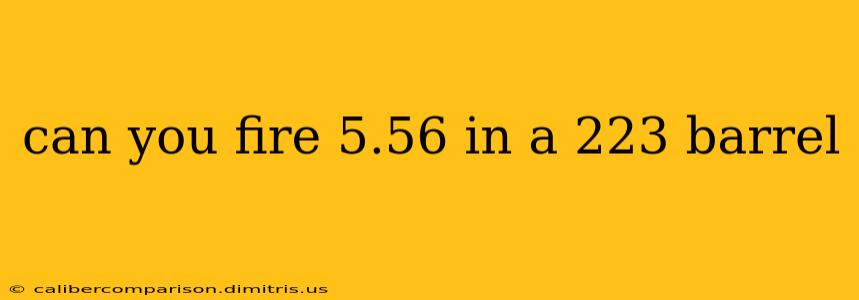 can you fire 5.56 in a 223 barrel

© calibercomparison.dimitris.us